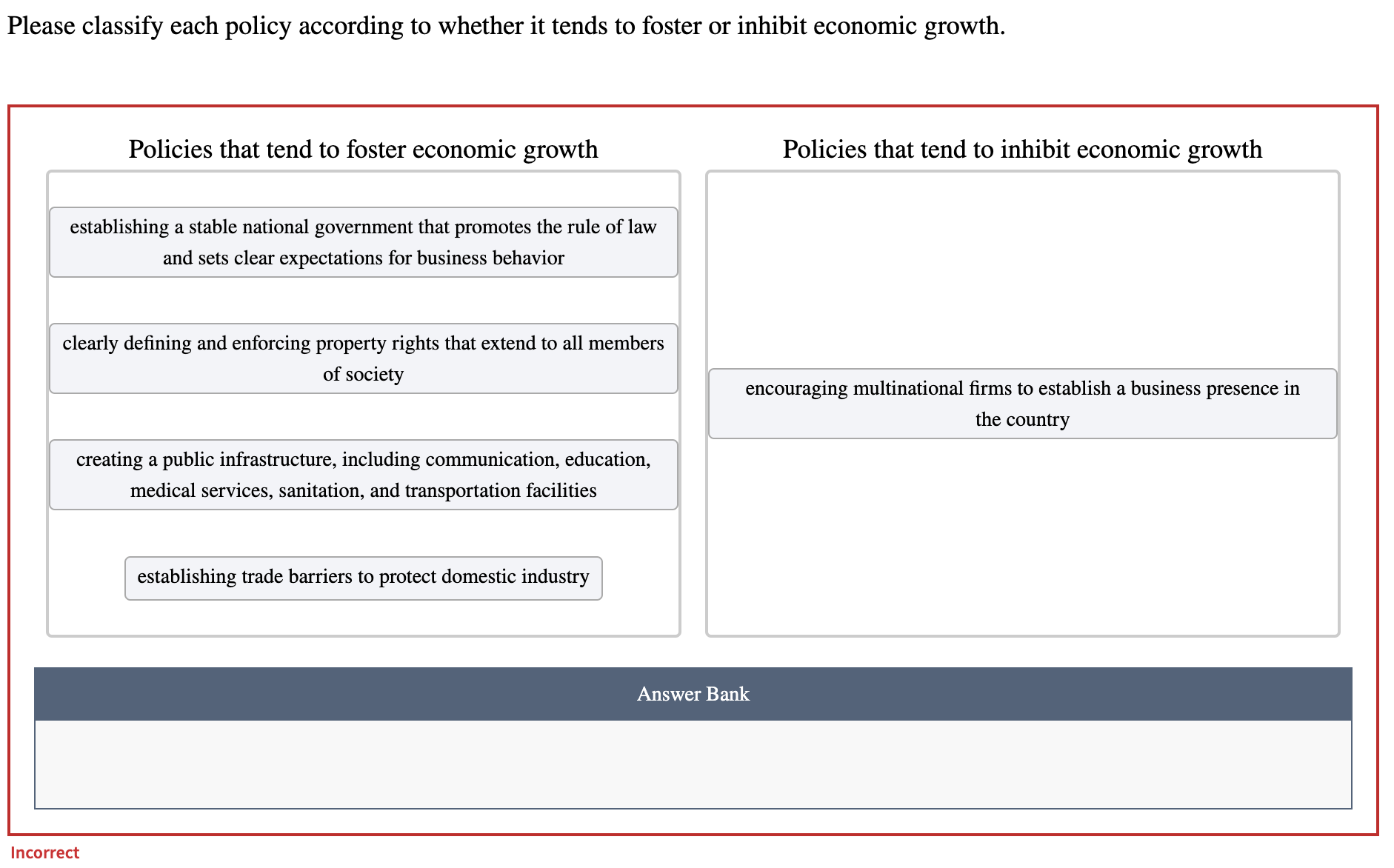 Please classify each policy according to whether it tends to foster or inhibit economic growth.

Policies that tend to foster economic growth

establishing a stable national government that promotes the rule of law and sets clear expectations for business behavior

clearly defining and enforcing property rights that extend to all members of society

creating a public infrastructure, including communication, education, medical services, sanitation, and transportation facilities

establishing trade barriers to protect domestic industry

Policies that tend to inhibit economic growth

encouraging multinational firms to establish a business presence in the country

Answer Bank

Incorrect